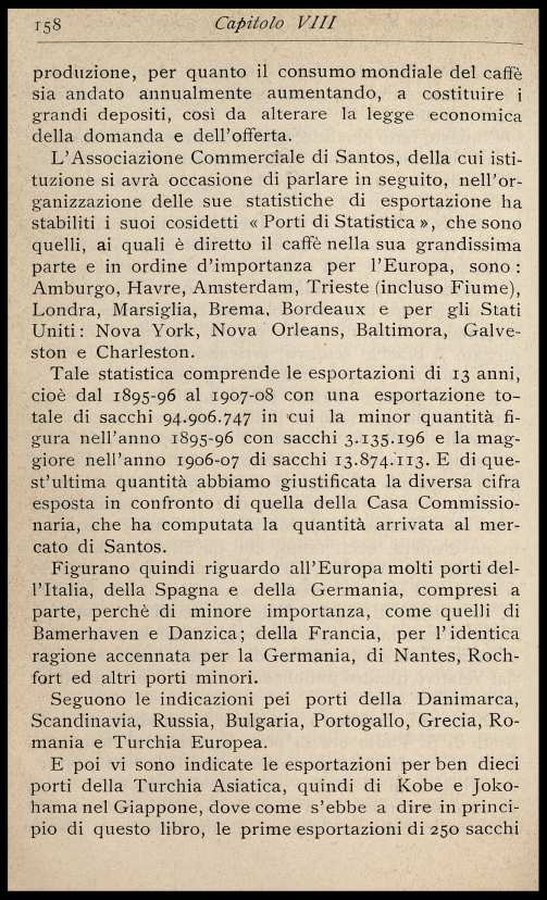 158 Capitolo VIII

produzione, per quanto il consumo mondiale del caffè sia andato annualmente aumentando, a costituire i grandi depositi, così da alterare la legge economica della domanda e dell'offerta.

L'Associazione Commerciale di Santos, della cui istituzione si avrà occasione di parlare in seguito, nell'organizzazione delle sue statistiche di esportazione ha stabiliti i suoi cosidetti « Porti di Statistica », che sono quelli, ai quali è diretto il caffè nella sua grandissima parte e in ordine d'importanza per l'Europa, sono: Amburgo, Havre, Amsterdam, Trieste (incluso Fiume), Londra, Marsiglia, Brema, Bordeaux e per gli Stati Uniti: Nova York, Nova Orleans, Baltimora, Galveston e Charleston.

Tale statistica comprende le esportazioni di 13 anni, cioè dal 1895-96 al 1907-08 con una esportazione totale di sacchi 94.906.747 in cui la minor quantità figura nell'anno 1895-96 con sacchi 3.135.196 e la maggiore nell'anno 1906-07 di sacchi 13.874.113. E di quest'ultima quantità abbiamo giustificata la diversa cifra esposta in confronto di quella della Casa Commissionaria, che ha computata la quantità arrivata al mercato di Santos.

Figurano quindi riguardo all'Europa molti porti dell'Italia, della Spagna e della Germania, compresi a parte, perchè di minore importanza, come quelli di Bamerhaven e Danzica; della Francia, per l'identica ragione accennata per la Germania, di Nantes, Rochfort ed altri porti minori.

Seguono le indicazioni pei porti della Danimarca, Scandinavia, Russia, Bulgaria, Portogallo, Grecia, Romania e Turchia Europea.

E poi vi sono indicate le esportazioni per ben dieci porti della Turchia Asiatica, quindi di Kobe e Jokohama nel Giappone, dove come s'ebbe a dire in principio di questo libro, le prime esportazioni di 250 sacchi